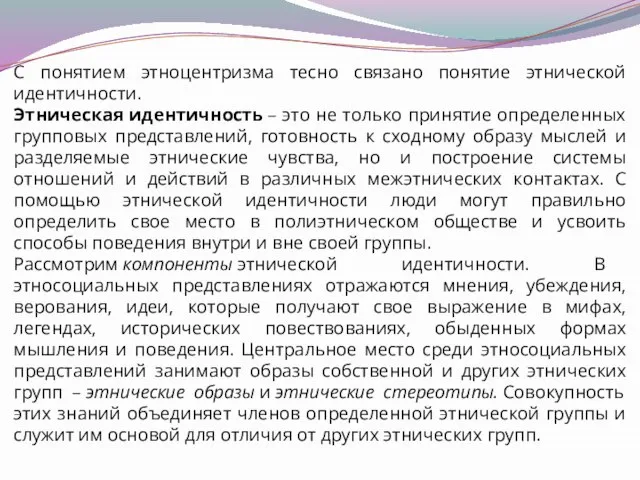 С понятием этноцентризма тесно связано понятие этнической идентичности.

Этническая идентичность – это не только принятие определенных групповых представлений, готовность к сходному образу мыслей и разделяемые этнические чувства, но и построение системы отношений и действий в различных межэтнических контактах. С помощью этнической идентичности люди могут правильно определить свое место в полиэтническом обществе и усвоить способы поведения внутри и вне своей группы.

Рассмотрим компоненты этнической идентичности. В этносоциальных представлениях отражаются мнения, убеждения, верования, идеи, которые получают свое выражение в мифах, легендах, исторических повествованиях, обыденных формах мышления и поведения. Центральное место среди этносоциальных представлений занимают образы собственной и других этнических групп – этнические образы и этнические стереотипы. Совокупность этих знаний объединяет членов определенной этнической группы и служит им основой для отличия от других этнических групп.